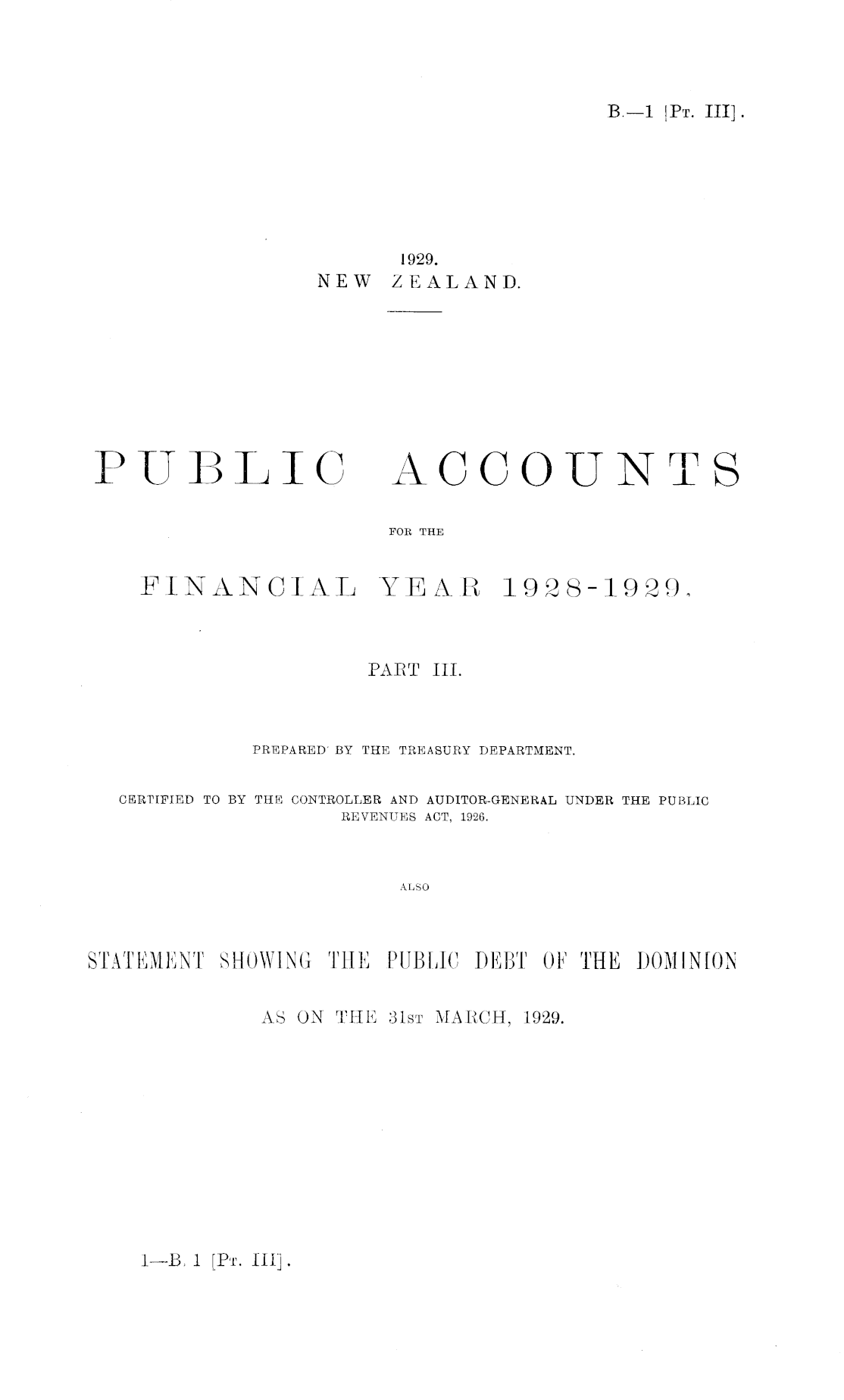 B.—1 [Pt. III].

1929.
NEW ZEALAND.

PUBLIC ACCOUNTS

FOR THE

FINANCIAL YEAR 1928-1929,

PART III.

PREPARED BY THE TREASURY DEPARTMENT.

CERTIFIED TO BY THE CONTROLLER AND AUDITOR-GENERAL UNDER THE PUBLIC REVENUES ACT, 1926.

ALSO

STATEMENT SHOWING THE PUBLIC DEBT OF THE DOMINION

AS ON THE 31st MARCH, 1929.

1—B. 1 [Pt. III].